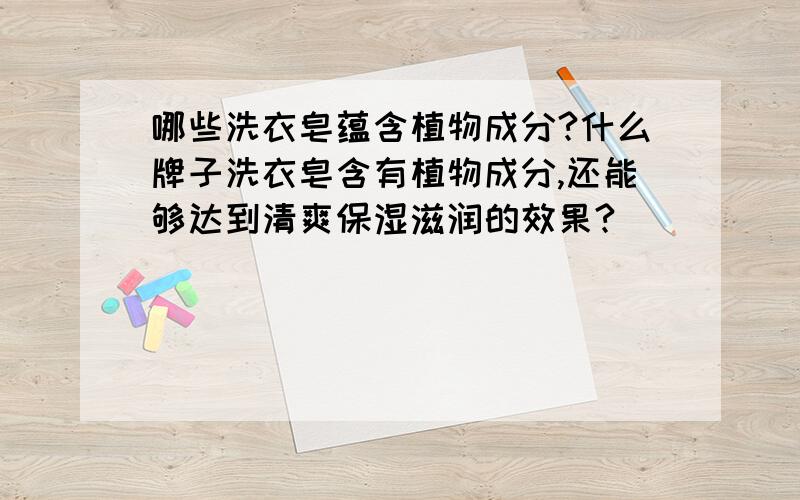 哪些洗衣皂蕴含植物成分?什么牌子洗衣皂含有植物成分,还能够达到清爽保湿滋润的效果?